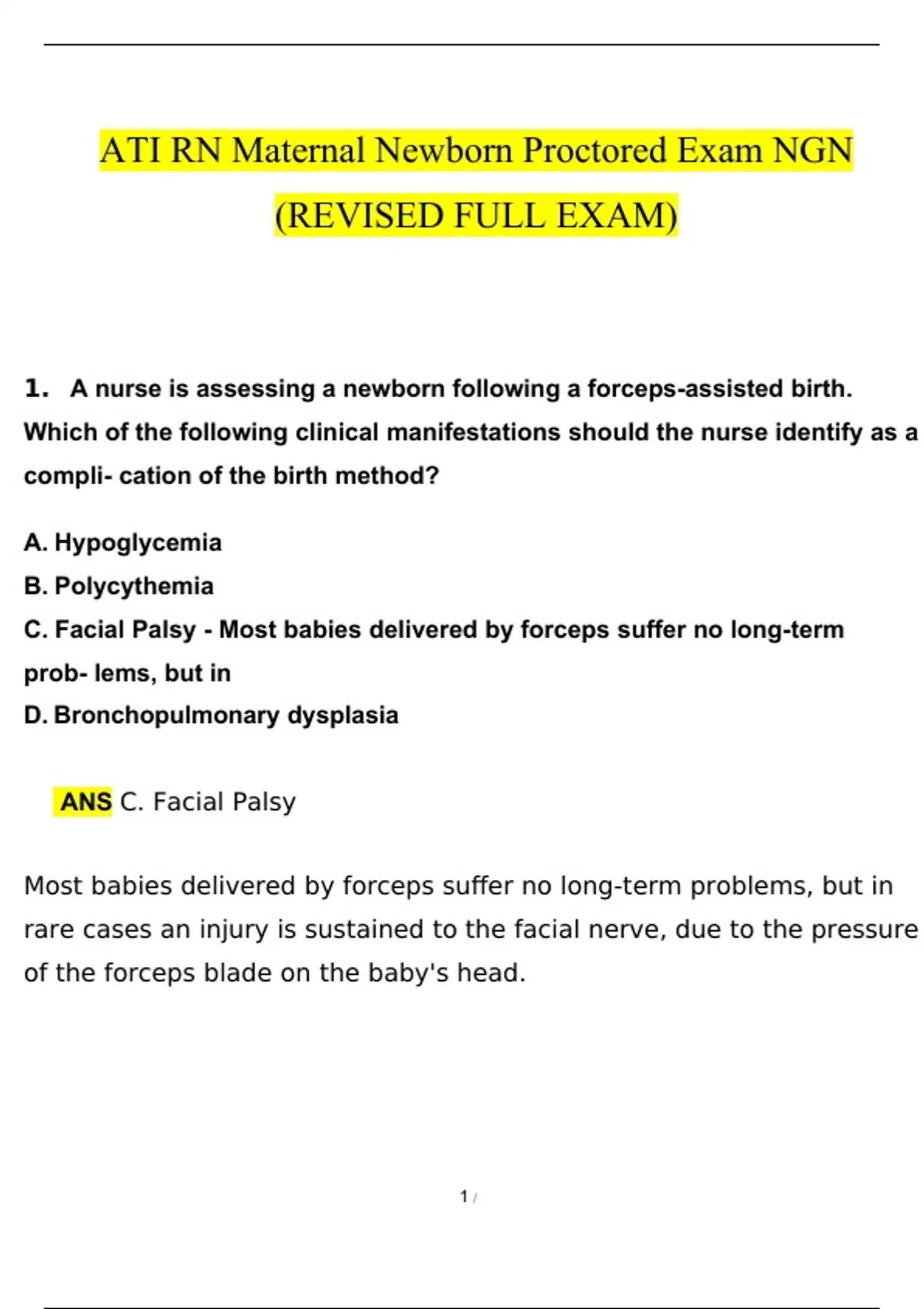 ATI RN Maternal Newborn Proctored Exam NGN (REVISED FULL EXAM)

1. A nurse is assessing a newborn following a forceps-assisted birth. Which of the following clinical manifestations should the nurse identify as a compli- cation of the birth method?

A. Hypoglycemia
B. Polycythemia
C. Facial Palsy - Most babies delivered by forceps suffer no long-term prob- lems, but in
D. Bronchopulmonary dysplasia

ANS C. Facial Palsy

Most babies delivered by forceps suffer no long-term problems, but in rare cases an injury is sustained to the facial nerve, due to the pressure of the forceps blade on the baby's head.

1 /